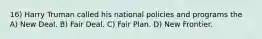 16) Harry Truman called his national policies and programs the
A) New Deal. B) Fair Deal. C) Fair Plan. D) New Frontier.